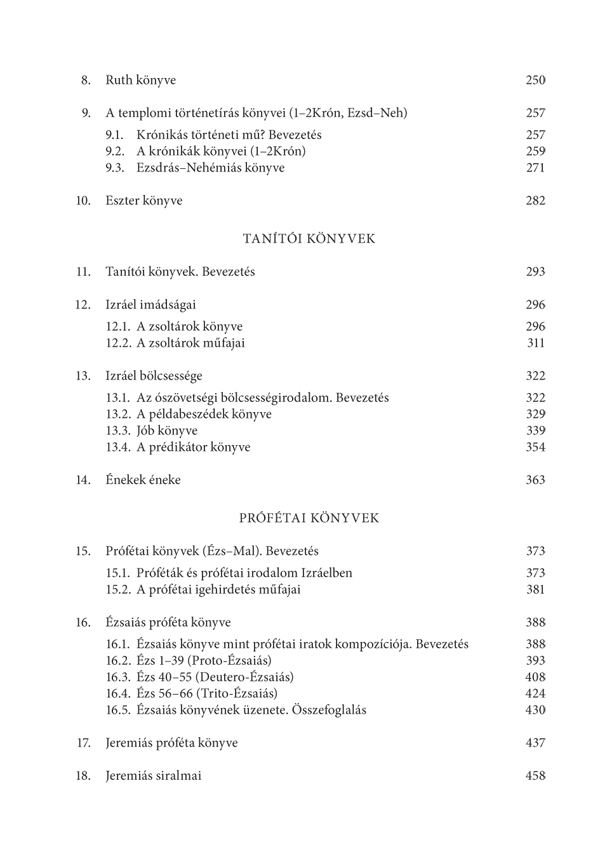 8. Ruth könyve 250

9. A templomi történetírás könyvei (1–2Krón, Ezsd–Neh) 257
9.1. Krónikás történeti mű? Bevezetés 257
9.2. A krónikák könyvei (1–2Krón) 259
9.3. Ezsdrás–Nehémiás könyve 271

10. Eszter könyve 282

TANÍTÓI KÖNYVEK

11. Tanítói könyvek. Bevezetés 293

12. Izráel imádságai 296
12.1. A zsoltárok könyve 296
12.2. A zsoltárok műfajai 311

13. Izráel bölcsessége 322
13.1. Az ószövetségi bölcsességirodalom. Bevezetés 322
13.2. A példabeszédek könyve 329
13.3. Jób könyve 339
13.4. A prédikátor könyve 354

14. Énekek éneke 363

PRÓFÉTAI KÖNYVEK

15. Prófétai könyvek (Ézs–Mal). Bevezetés 373
15.1. Próféták és prófétai irodalom Izráelben 373
15.2. A prófétai igehirdetés műfajai 381

16. Ézsaiás próféta könyve 388
16.1. Ézsaiás könyve mint prófétai iratok kompozíciója. Bevezetés 388
16.2. Ézs 1–39 (Proto-Ézsaiás) 393
16.3. Ézs 40–55 (Deutero-Ézsaiás) 408
16.4. Ézs 56–66 (Trito-Ézsaiás) 424
16.5. Ézsaiás könyvének üzenete. Összefoglalás 430

17. Jeremiás próféta könyve 437

18. Jeremiás siralmai 458